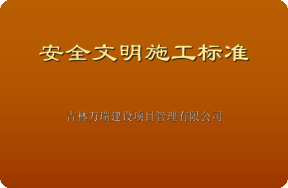 安全文明施工标准

吉林万瑞建设项目管理有限公司